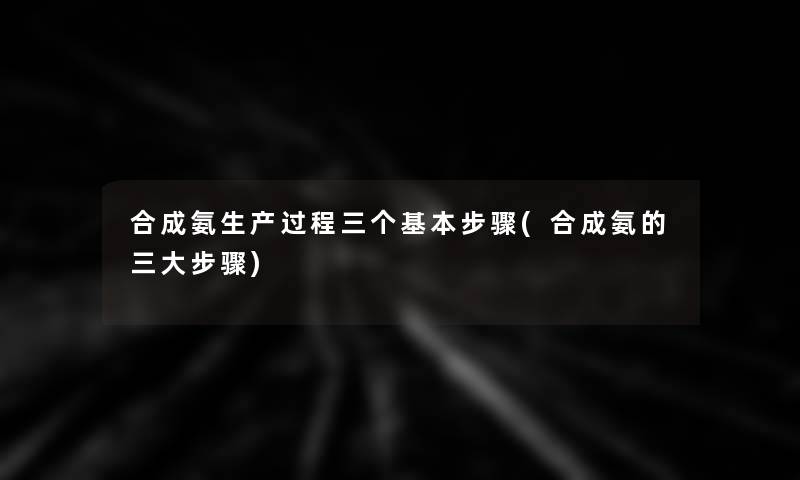 合成氨生产过程三个基本步骤(合成氨的三大步骤)